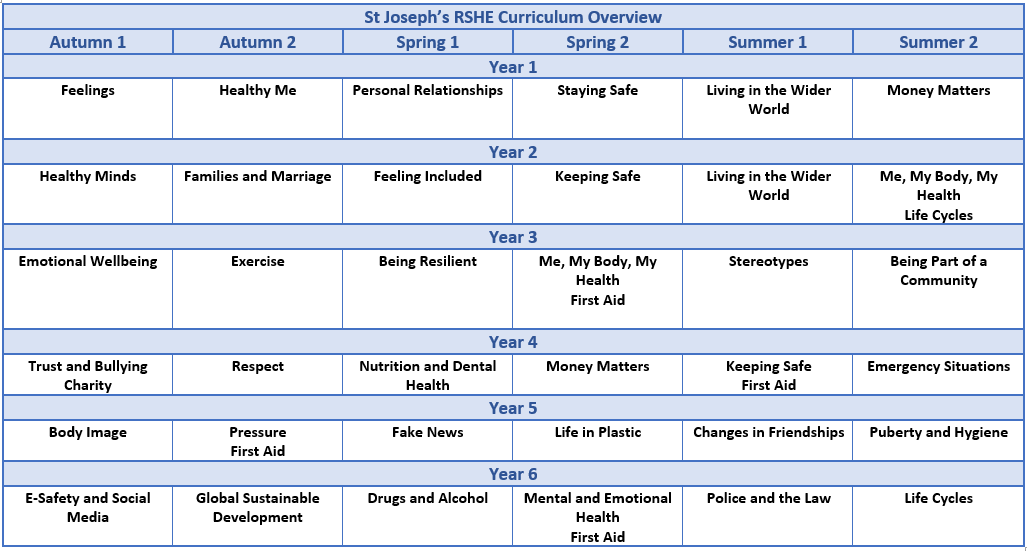 St Joseph's RSHE Curriculum Overview

| Autumn 1 | Autumn 2 | Spring 1 | Spring 2 | Summer 1 | Summer 2 |
|---|---|---|---|---|---|
| Year 1 | | | | | |
| Feelings | Healthy Me | Personal Relationships | Staying Safe | Living in the Wider World | Money Matters |
| Year 2 | | | | | |
| Healthy Minds | Families and Marriage | Feeling Included | Keeping Safe | Living in the Wider World | Me, My Body, My Health Life Cycles |
| Year 3 | | | | | |
| Emotional Wellbeing | Exercise | Being Resilient | Me, My Body, My Health First Aid | Stereotypes | Being Part of a Community |
| Year 4 | | | | | |
| Trust and Bullying Charity | Respect | Nutrition and Dental Health | Money Matters | Keeping Safe First Aid | Emergency Situations |
| Year 5 | | | | | |
| Body Image | Pressure First Aid | Fake News | Life in Plastic | Changes in Friendships | Puberty and Hygiene |
| Year 6 | | | | | |
| E-Safety and Social Media | Global Sustainable Development | Drugs and Alcohol | Mental and Emotional Health First Aid | Police and the Law | Life Cycles |